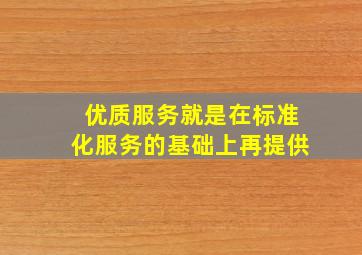 优质服务就是在标准化服务的基础上再提供